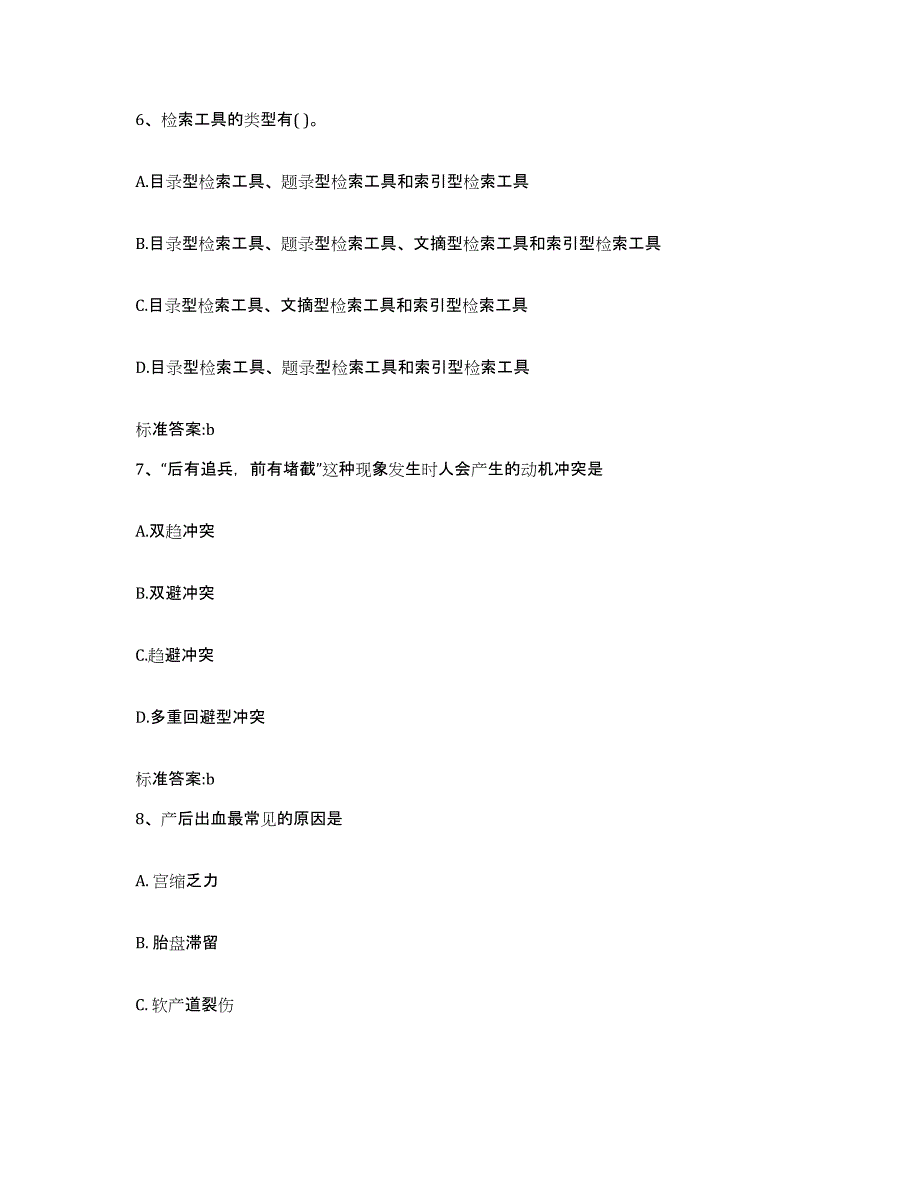 6、检索工具的类型有( )。

A.目录型检索工具、题录型检索工具和索引型检索工具

B.目录型检索工具、题录型检索工具、文摘型检索工具和索引型检索工具

C.目录型检索工具、文摘型检索工具和索引型检索工具

D.目录型检索工具、题录型检索工具和索引型检索工具

标准答案:b

7、“后有追兵，前有堵截”这种现象发生时人会产生的动机冲突是

A.双趋冲突

B.双避冲突

C.趋避冲突

D.多重回避型冲突

标准答案:b

8、产后出血最常见的原因是

A. 宫缩乏力

B. 胎盘滞留

C. 软产道裂伤